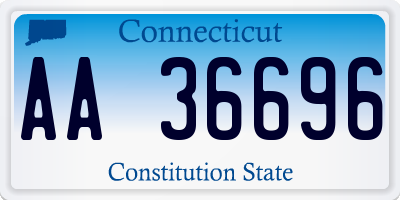 Connecticut

AA 36696

Constitution State